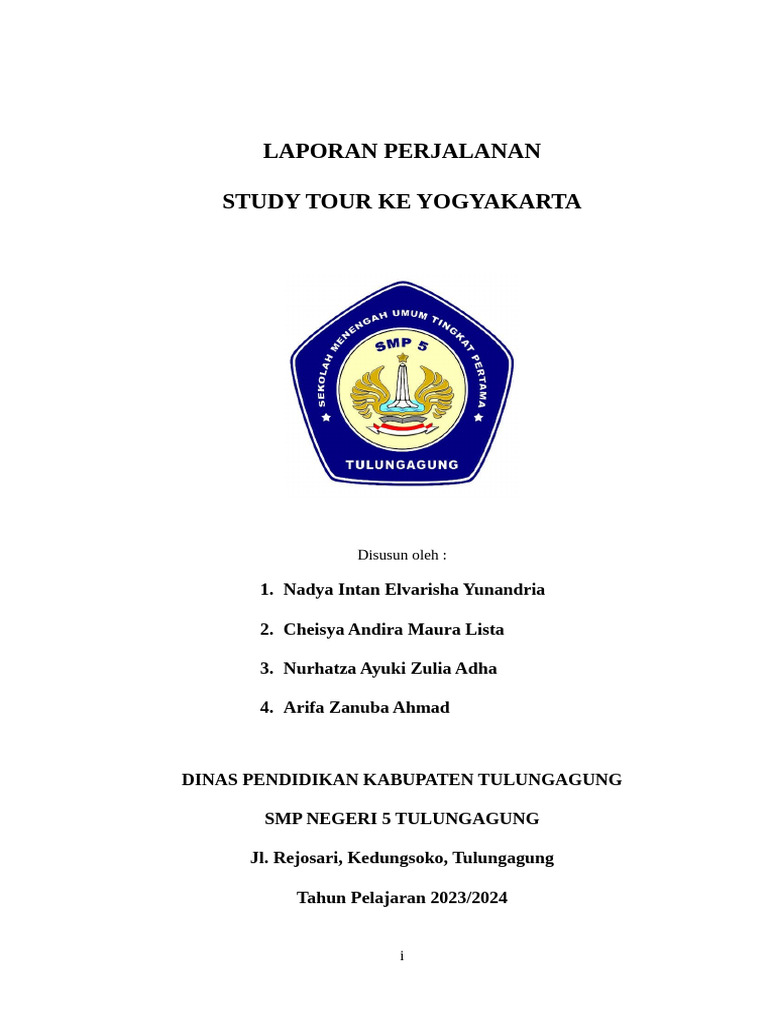 LAPORAN PERJALANAN

STUDY TOUR KE YOGYAKARTA

SEKOLAH MENENGAH UMUM TINGKAT PERTAMA

SMP 5

TULUNGAGUNG

Disusun oleh :

1. Nadya Intan Elvarisha Yunandria

2. Cheisya Andira Maura Lista

3. Nurhatza Ayuki Zulia Adha

4. Arifa Zanuba Ahmad

DINAS PENDIDIKAN KABUPATEN TULUNGAGUNG

SMP NEGERI 5 TULUNGAGUNG

Jl. Rejosari, Kedungsoko, Tulungagung

Tahun Pelajaran 2023/2024

i